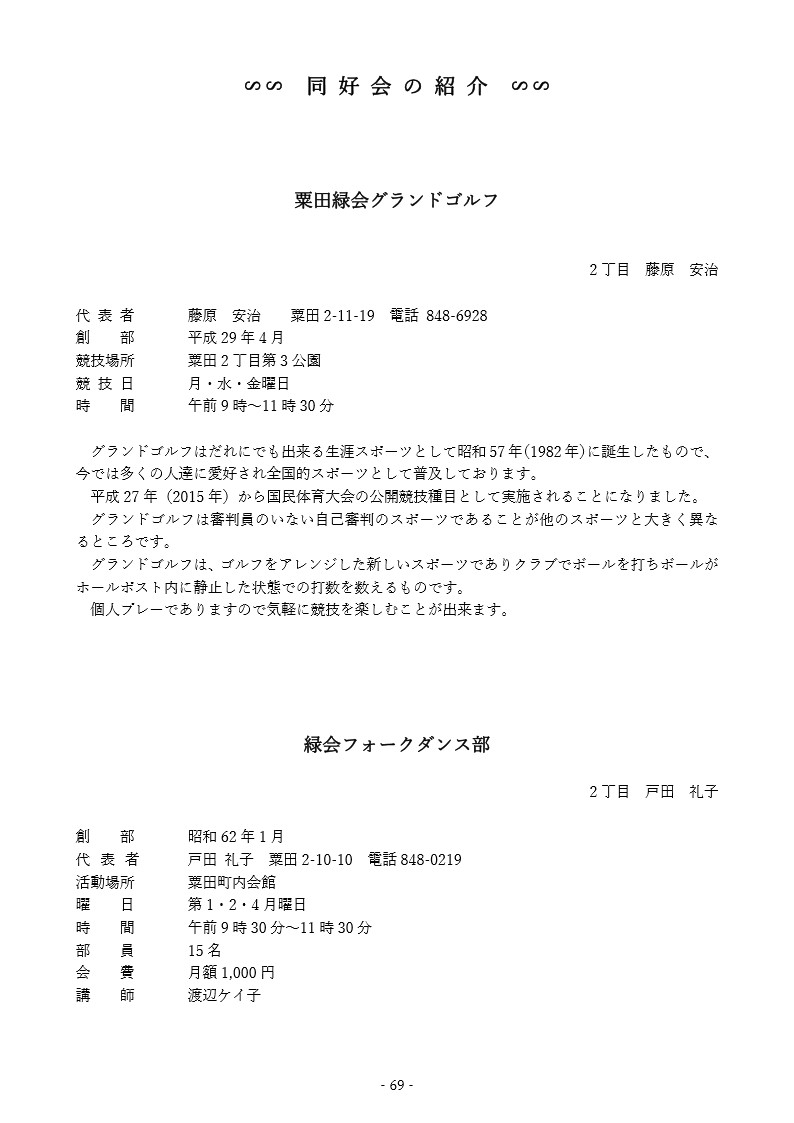 ∽∽ 同好会の紹介 ∽∽

粟田緑会グランドゴルフ

2丁目　藤原　安治

代表者　藤原　安治　粟田 2-11-19　電話 848-6928
創　部　平成 29 年 4 月
競技場所　粟田 2 丁目第 3 公園
競技日　月・水・金曜日
時　間　午前 9 時～11 時 30 分

グランドゴルフはだれにでも出来る生涯スポーツとして昭和 57 年(1982 年)に誕生したもので、今では多くの人達に愛好され全国的スポーツとして普及しております。
平成 27 年（2015 年）から国民体育大会の公開競技種目として実施されることになりました。
グランドゴルフは審判員のいない自己審判のスポーツであることが他のスポーツと大きく異なるところです。
グランドゴルフは、ゴルフをアレンジした新しいスポーツでありクラブでボールを打ちボールがホールポスト内に静止した状態での打数を数えるものです。
個人プレーでありますので気軽に競技を楽しむことが出来ます。

緑会フォークダンス部

2丁目　戸田　礼子

創　部　昭和 62 年 1 月
代表者　戸田 礼子　粟田 2-10-10　電話 848-0219
活動場所　粟田町内会館
曜　日　第 1・2・4 月曜日
時　間　午前 9 時 30 分～11 時 30 分
部　員　15 名
会　費　月額 1,000 円
講　師　渡辺ケイ子

- 69 -